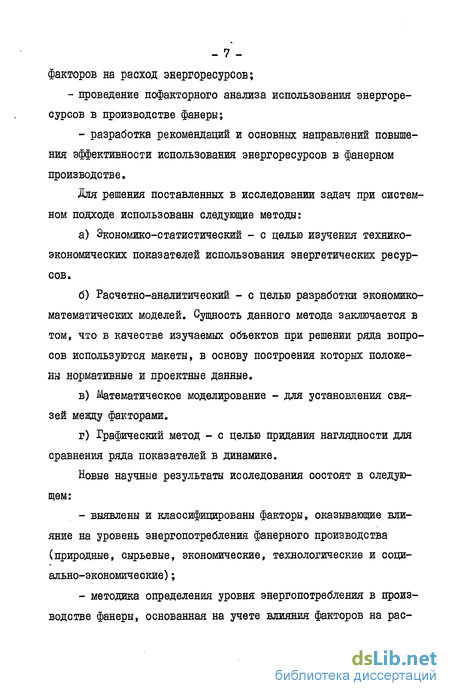 - 7 -

факторов на расход энергоресурсов;

- проведение пофакторного анализа использования энергоресурсов в производстве фанеры;

- разработка рекомендаций и основных направлений повышения эффективности использования энергоресурсов в фанерном производстве.

Для решения поставленных в исследовании задач при системном подходе использованы следующие методы:

а) Экономико-статистический - с целью изучения технико-экономических показателей использования энергетических ресурсов.

б) Расчетно-аналитический - с целью разработки экономико-математических моделей. Сущность данного метода заключается в том, что в качестве изучаемых объектов при решении ряда вопросов используются макеты, в основу построения которых положены нормативные и проектные данные.

в) Математическое моделирование - для установления связей между факторами.

г) Графический метод - с целью придания наглядности для сравнения ряда показателей в динамике.

Новые научные результаты исследования состоят в следующем:

- выявлены и классифицированы факторы, оказывающие влияние на уровень энергопотребления фанерного производства (природные, сырьевые, экономические, технологические и социально-экономические);

- методика определения уровня энергопотребления в производстве фанеры, основанная на учете влияния факторов на рас-

dsLib.net
библиотека диссертаций